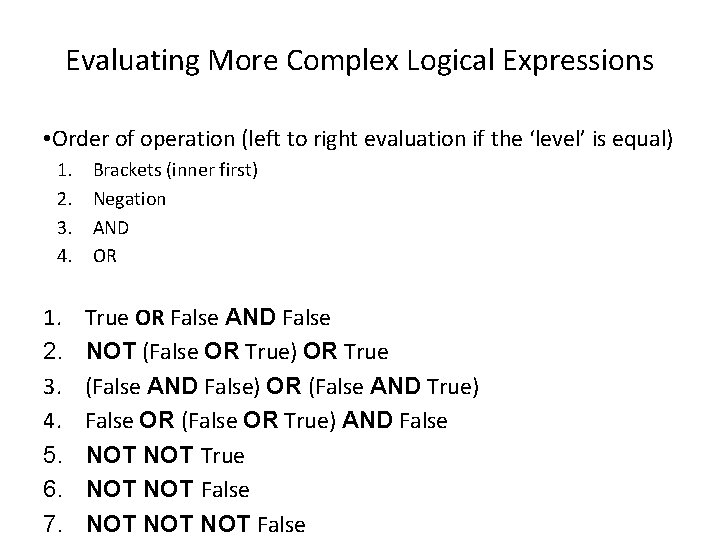 Evaluating More Complex Logical Expressions

• Order of operation (left to right evaluation if the 'level' is equal)
1. Brackets (inner first)
2. Negation
3. AND
4. OR

1. True OR False AND False
2. NOT (False OR True) OR True
3. (False AND False) OR (False AND True)
4. False OR (False OR True) AND False
5. NOT NOT True
6. NOT NOT False
7. NOT NOT NOT False